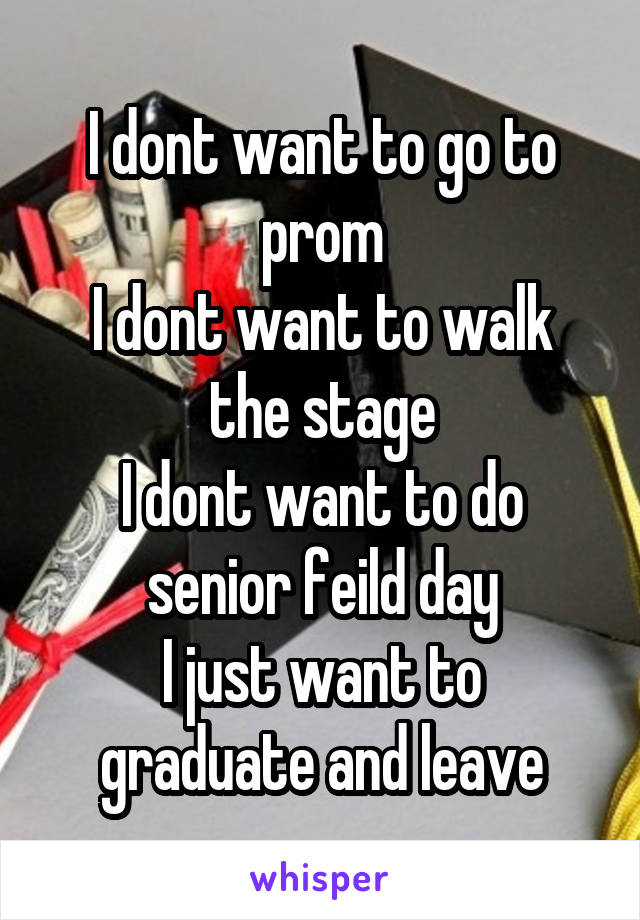 I dont want to go to prom
I dont want to walk the stage
I dont want to do senior feild day
I just want to graduate and leave

whisper